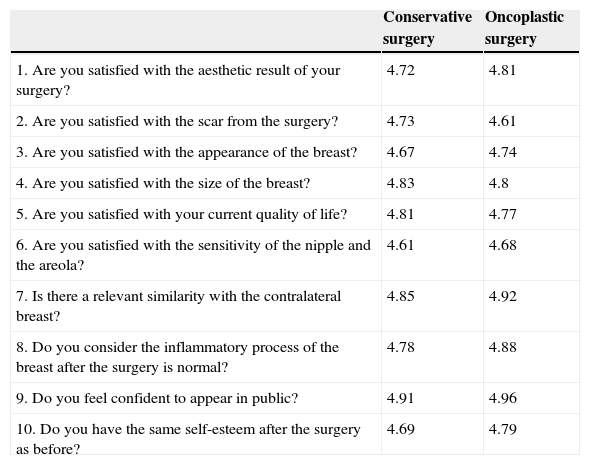 | | Conservative surgery | Oncoplastic surgery |
|---|---|---|
| 1. Are you satisfied with the aesthetic result of your surgery? | 4.72 | 4.81 |
| 2. Are you satisfied with the scar from the surgery? | 4.73 | 4.61 |
| 3. Are you satisfied with the appearance of the breast? | 4.67 | 4.74 |
| 4. Are you satisfied with the size of the breast? | 4.83 | 4.8 |
| 5. Are you satisfied with your current quality of life? | 4.81 | 4.77 |
| 6. Are you satisfied with the sensitivity of the nipple and the areola? | 4.61 | 4.68 |
| 7. Is there a relevant similarity with the contralateral breast? | 4.85 | 4.92 |
| 8. Do you consider the inflammatory process of the breast after the surgery is normal? | 4.78 | 4.88 |
| 9. Do you feel confident to appear in public? | 4.91 | 4.96 |
| 10. Do you have the same self-esteem after the surgery as before? | 4.69 | 4.79 |